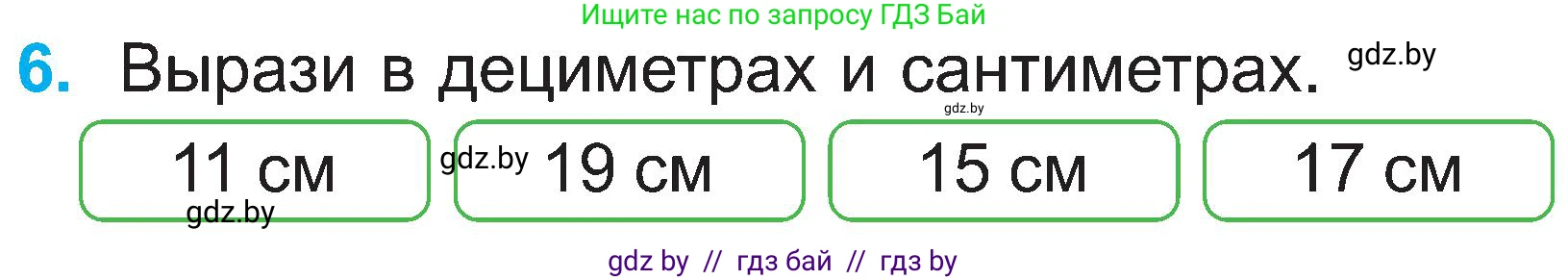 Ищите нас по запросу ГДЗ Бай

6. Вырази в дециметрах и сантиметрах. gdz.by

gdz.by

11 см gdz.by 19 см 15 см 17 см

gdz.by

gdz by // гдз бай // гдз by